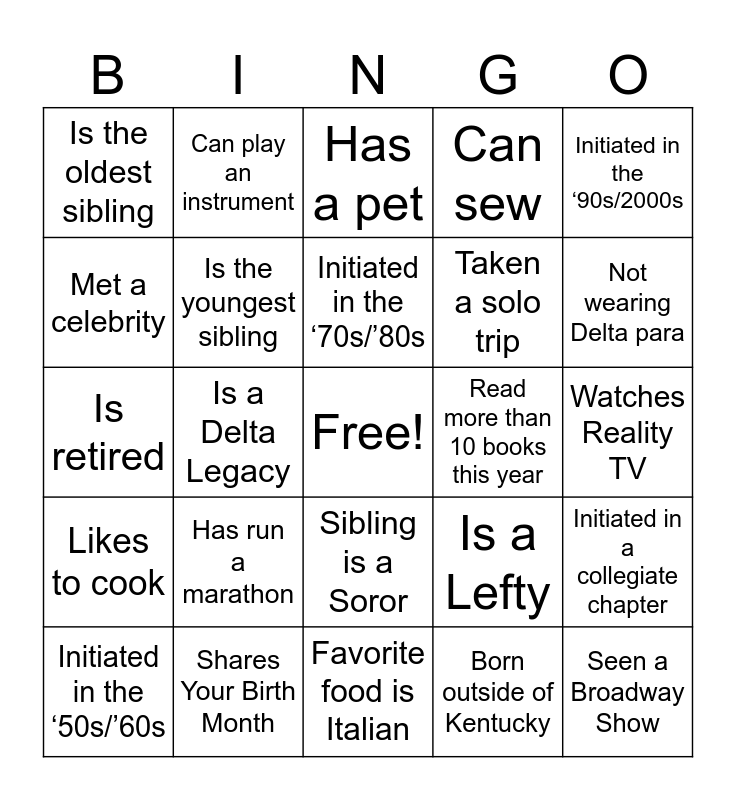 | B | I | N | G | O |
|---|---|---|---|---|
| Is the oldest sibling | Can play an instrument | Has a pet | Can sew | Initiated in the ‘90s/2000s |
| Met a celebrity | Is the youngest sibling | Initiated in the ‘70s/’80s | Taken a solo trip | Not wearing Delta para |
| Is retired | Is a Delta Legacy | Free! | Read more than 10 books this year | Watches Reality TV |
| Likes to cook | Has run a marathon | Sibling is a Soror | Is a Lefty | Initiated in a collegiate chapter |
| Initiated in the ‘50s/’60s | Shares Your Birth Month | Favorite food is Italian | Born outside of Kentucky | Seen a Broadway Show |